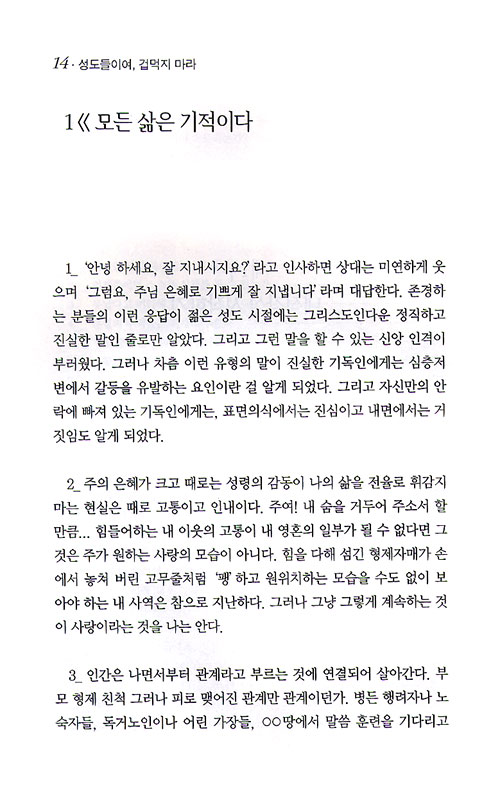 14 · 성도들이여, 겁먹지 마라

1《 모든 삶은 기적이다

1_ '안녕 하세요, 잘 지내시지요?' 라고 인사하면 상대는 미연하게 웃으며 '그럼요, 주님 은혜로 기쁘게 잘 지냅니다' 라며 대답한다. 존경하는 분들의 이런 응답이 젊은 성도 시절에는 그리스도인다운 정직하고 진실한 말인 줄로만 알았다. 그리고 그런 말을 할 수 있는 신앙 인격이 부러웠다. 그러나 차츰 이런 유형의 말이 진실한 기독인에게는 심층저변에서 갈등을 유발하는 요인이란 걸 알게 되었다. 그리고 자신만의 안락에 빠져 있는 기독인에게는, 표면의식에서는 진심이고 내면에서는 거짓임도 알게 되었다.

2_ 주의 은혜가 크고 때로는 성령의 감동이 나의 삶을 전율로 휘감지마는 현실은 때로 고통이고 인내이다. 주여! 내 숨을 거두어 주소서 할 만큼... 힘들어하는 내 이웃의 고통이 내 영혼의 일부가 될 수 없다면 그것은 주가 원하는 사랑의 모습이 아니다. 힘을 다해 섬긴 형제자매가 손에서 놓쳐 버린 고무줄처럼 '팽' 하고 원위치하는 모습을 수도 없이 보아야 하는 내 사역은 참으로 지난하다. 그러나 그냥 그렇게 계속하는 것이 사랑이라는 것을 나는 안다.

3_ 인간은 나면서부터 관계라고 부르는 것에 연결되어 살아간다. 부모 형제 친척 그러나 피로 맺어진 관계만 관계이던가. 병든 행려자나 노숙자들, 독거노인이나 어린 가장들, ○○땅에서 말씀 훈련을 기다리고